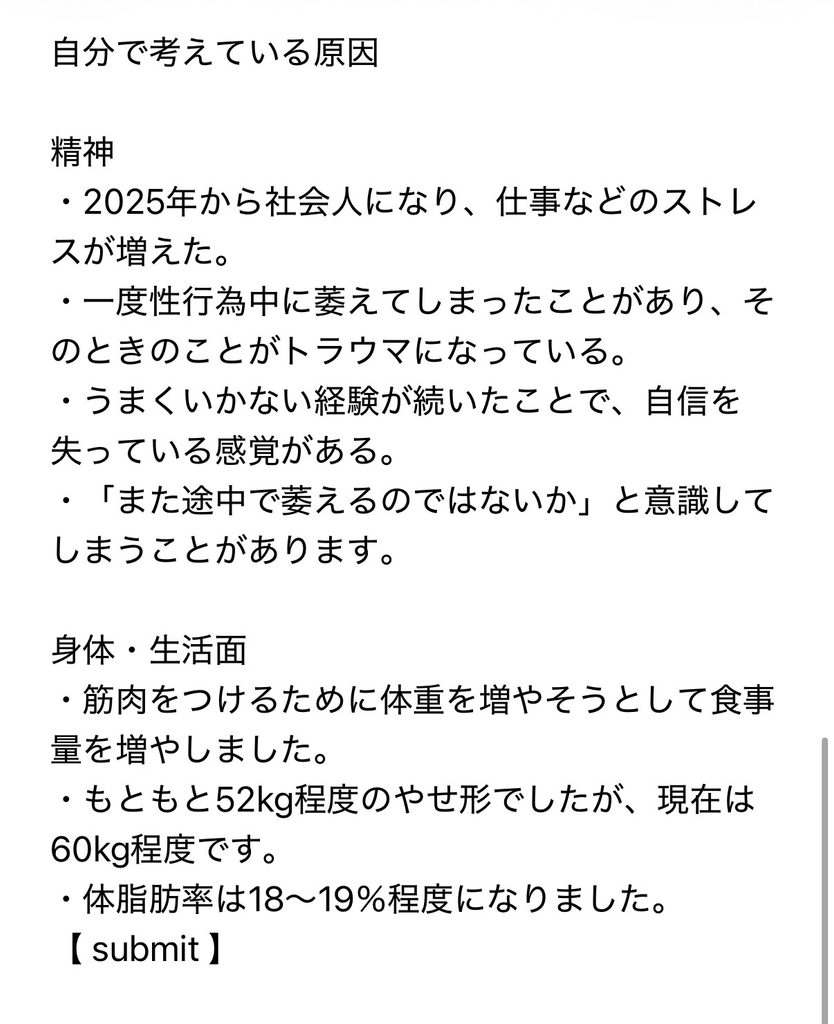 自分で考えている原因

精神
・2025年から社会人になり、仕事などのストレスが増えた。
・一度性行為中に萎えてしまったことがあり、そのときのことがトラウマになっている。
・うまくいかない経験が続いたことで、自信を失っている感覚がある。
・「また途中で萎えるのではないか」と意識してしまうことがあります。

身体・生活面
・筋肉をつけるために体重を増やそうとして食事量を増やしました。
・もともと52kg程度のやせ形でしたが、現在は60kg程度です。
・体脂肪率は18〜19%程度になりました。
【 submit 】